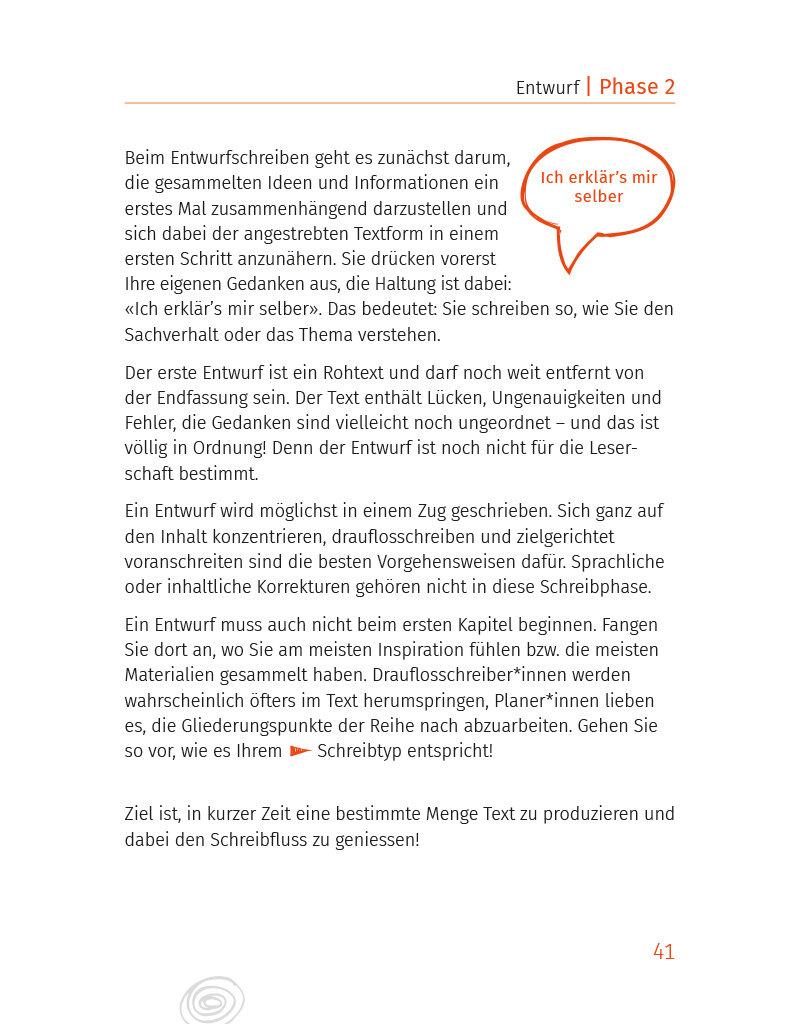 Entwurf | Phase 2

Ich erklär's mir selber

Beim Entwurfschreiben geht es zunächst darum, die gesammelten Ideen und Informationen ein erstes Mal zusammenhängend darzustellen und sich dabei der angestrebten Textform in einem ersten Schritt anzunähern. Sie drücken vorerst Ihre eigenen Gedanken aus, die Haltung ist dabei: «Ich erklär's mir selber». Das bedeutet: Sie schreiben so, wie Sie den Sachverhalt oder das Thema verstehen.

Der erste Entwurf ist ein Rohtext und darf noch weit entfernt von der Endfassung sein. Der Text enthält Lücken, Ungenauigkeiten und Fehler, die Gedanken sind vielleicht noch ungeordnet – und das ist völlig in Ordnung! Denn der Entwurf ist noch nicht für die Leserschaft bestimmt.

Ein Entwurf wird möglichst in einem Zug geschrieben. Sich ganz auf den Inhalt konzentrieren, drauflosschreiben und zielgerichtet voranschreiten sind die besten Vorgehensweisen dafür. Sprachliche oder inhaltliche Korrekturen gehören nicht in diese Schreibphase.

Ein Entwurf muss auch nicht beim ersten Kapitel beginnen. Fangen Sie dort an, wo Sie am meisten Inspiration fühlen bzw. die meisten Materialien gesammelt haben. Drauflosschreiber*innen werden wahrscheinlich öfters im Text herumspringen, Planer*innen lieben es, die Gliederungspunkte der Reihe nach abzuarbeiten. Gehen Sie so vor, wie es Ihrem Schreibtyp entspricht!

Ziel ist, in kurzer Zeit eine bestimmte Menge Text zu produzieren und dabei den Schreibfluss zu geniessen!

41